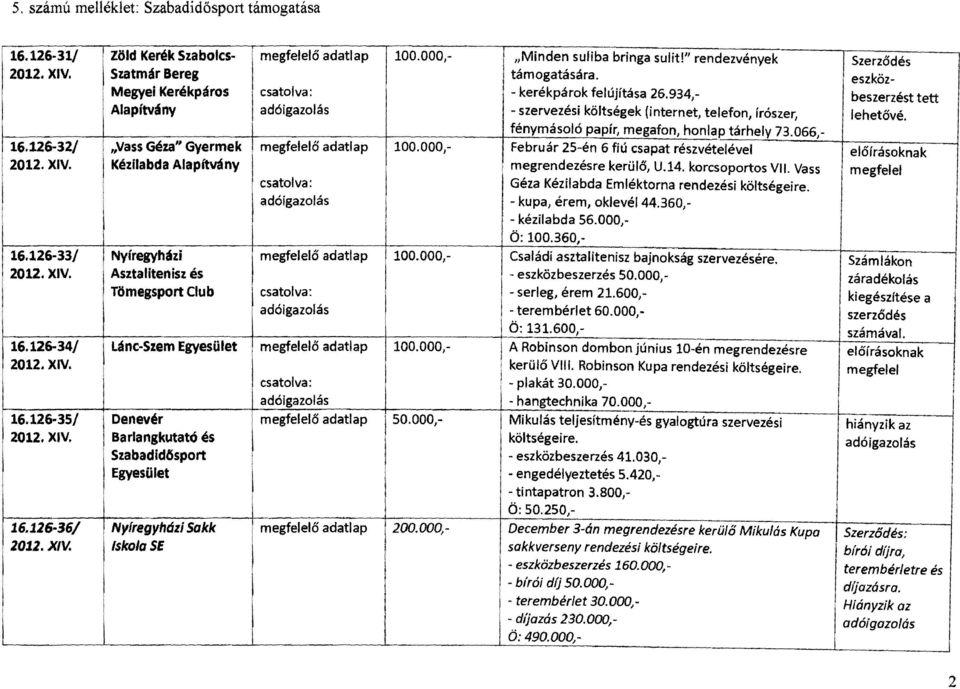 5. számú melléklet: Szabadidősport támogatása

| | | | | | |
|---|---|---|---|---|---|
| 16.126-31/ 2012. XIV. | Zöld Kerék Szabolcs-Szatmár Bereg Megyei Kerékpáros Alapítvány | megfelelő adatlap csatolva: adóigazolás | 100.000,- | „Minden suliba bringa sulit!" rendezvények támogatására. - kerékpárok felújítása 26.934,- - szervezési költségek (internet, telefon, írószer, fénymásoló papír, megafon, honlap tárhely 73.066,- | Szerződés eszköz-beszerzést tett lehetővé. |
| 16.126-32/ 2012. XIV. | „Vass Géza" Gyermek Kézilabda Alapítvány | megfelelő adatlap csatolva: adóigazolás | 100.000,- | Február 25-én 6 fiú csapat részvételével megrendezésre kerülő, U.14. korcsoportos VII. Vass Géza Kézilabda Emléktorna rendezési költségeire. - kupa, érem, oklevél 44.360,- - kézilabda 56.000,- Ö: 100.360,- | előírásoknak megfelel |
| 16.126-33/ 2012. XIV. | Nyíregyházi Asztalitenisz és Tömegsport Club | megfelelő adatlap csatolva: adóigazolás | 100.000,- | Családi asztalitenisz bajnokság szervezésére. - eszközbeszerzés 50.000,- - serleg, érem 21.600,- - terembérlet 60.000,- Ö: 131.600,- | Számlákon záradékolás kiegészítése a szerződés számával. |
| 16.126-34/ 2012. XIV. | Lánc-Szem Egyesület | megfelelő adatlap csatolva: adóigazolás | 100.000,- | A Robinson dombon június 10-én megrendezésre kerülő VIII. Robinson Kupa rendezési költségeire. - plakát 30.000,- - hangtechnika 70.000,- | előírásoknak megfelel |
| 16.126-35/ 2012. XIV. | Denevér Barlangkutató és Szabadidősport Egyesület | megfelelő adatlap | 50.000,- | Mikulás teljesítmény-és gyalogtúra szervezési költségeire. - eszközbeszerzés 41.030,- - engedélyeztetés 5.420,- - tintapatron 3.800,- Ö: 50.250,- | hiányzik az adóigazolás |
| 16.126-36/ 2012. XIV. | Nyíregyházi Sakk Iskola SE | megfelelő adatlap | 200.000,- | December 3-án megrendezésre kerülő Mikulás Kupa sakkverseny rendezési költségeire. - eszközbeszerzés 160.000,- - bírói díj 50.000,- - terembérlet 30.000,- - díjazás 230.000,- Ö: 490.000,- | Szerződés: bírói díjra, terembérletre és díjazásra. Hiányzik az adóigazolás |

2